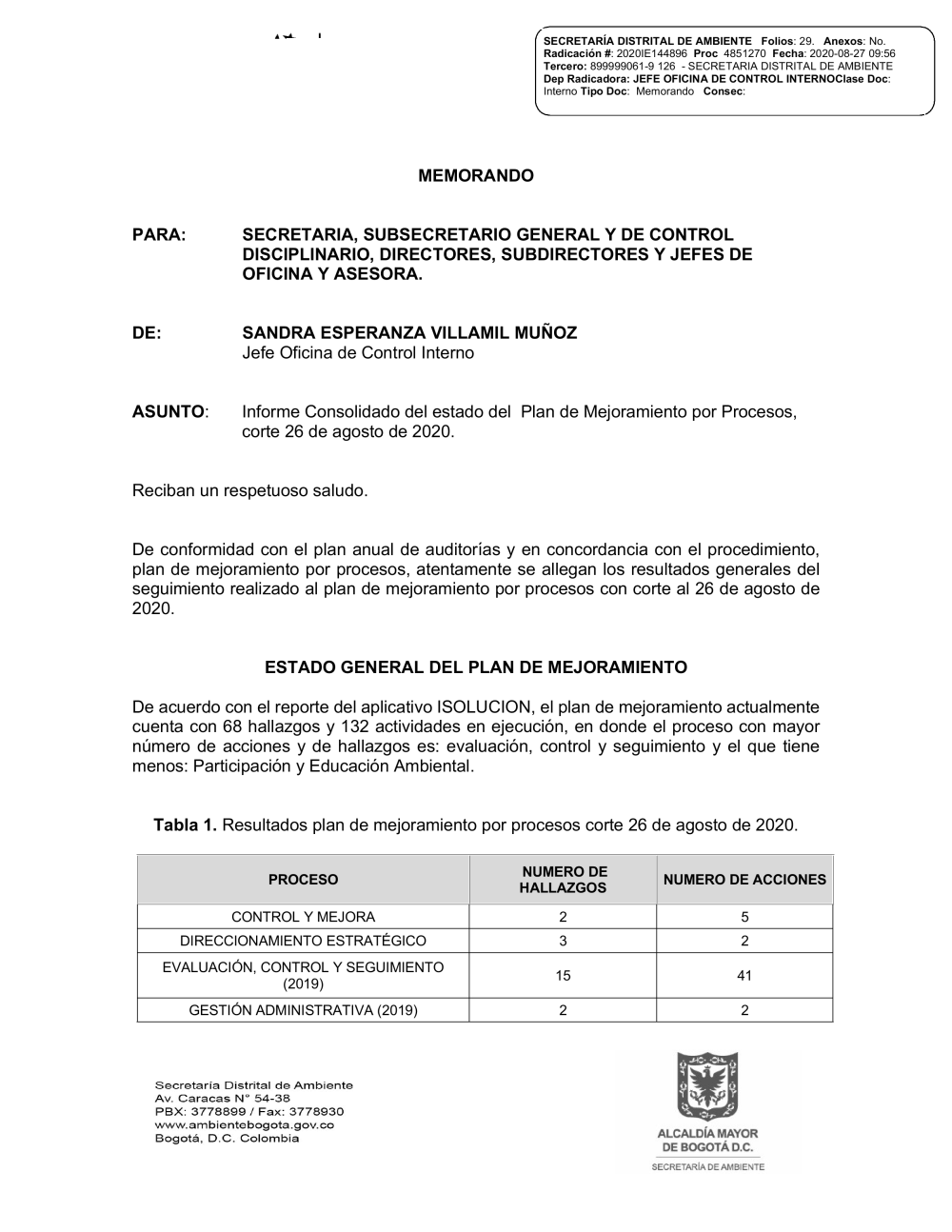 SECRETARÍA DISTRITAL DE AMBIENTE Folios: 29. Anexos: No.
Radicación #: 2020IE144896 Proc 4851270 Fecha: 2020-08-27 09:56
Tercero: 899999061-9 126 - SECRETARIA DISTRITAL DE AMBIENTE
Dep Radicadora: JEFE OFICINA DE CONTROL INTERNOClase Doc: Interno Tipo Doc: Memorando Consec:

MEMORANDO

PARA: SECRETARIA, SUBSECRETARIO GENERAL Y DE CONTROL DISCIPLINARIO, DIRECTORES, SUBDIRECTORES Y JEFES DE OFICINA Y ASESORA.

DE: SANDRA ESPERANZA VILLAMIL MUÑOZ
Jefe Oficina de Control Interno

ASUNTO: Informe Consolidado del estado del Plan de Mejoramiento por Procesos, corte 26 de agosto de 2020.

Reciban un respetuoso saludo.

De conformidad con el plan anual de auditorías y en concordancia con el procedimiento, plan de mejoramiento por procesos, atentamente se allegan los resultados generales del seguimiento realizado al plan de mejoramiento por procesos con corte al 26 de agosto de 2020.

ESTADO GENERAL DEL PLAN DE MEJORAMIENTO

De acuerdo con el reporte del aplicativo ISOLUCION, el plan de mejoramiento actualmente cuenta con 68 hallazgos y 132 actividades en ejecución, en donde el proceso con mayor número de acciones y de hallazgos es: evaluación, control y seguimiento y el que tiene menos: Participación y Educación Ambiental.

Tabla 1. Resultados plan de mejoramiento por procesos corte 26 de agosto de 2020.

| PROCESO | NUMERO DE HALLAZGOS | NUMERO DE ACCIONES |
|---|---|---|
| CONTROL Y MEJORA | 2 | 5 |
| DIRECCIONAMIENTO ESTRATÉGICO | 3 | 2 |
| EVALUACIÓN, CONTROL Y SEGUIMIENTO (2019) | 15 | 41 |
| GESTIÓN ADMINISTRATIVA (2019) | 2 | 2 |

Secretaría Distrital de Ambiente
Av. Caracas N° 54-38
PBX: 3778899 / Fax: 3778930
www.ambientebogota.gov.co
Bogotá, D.C. Colombia

ALCALDÍA MAYOR DE BOGOTÁ D.C.
SECRETARÍA DE AMBIENTE